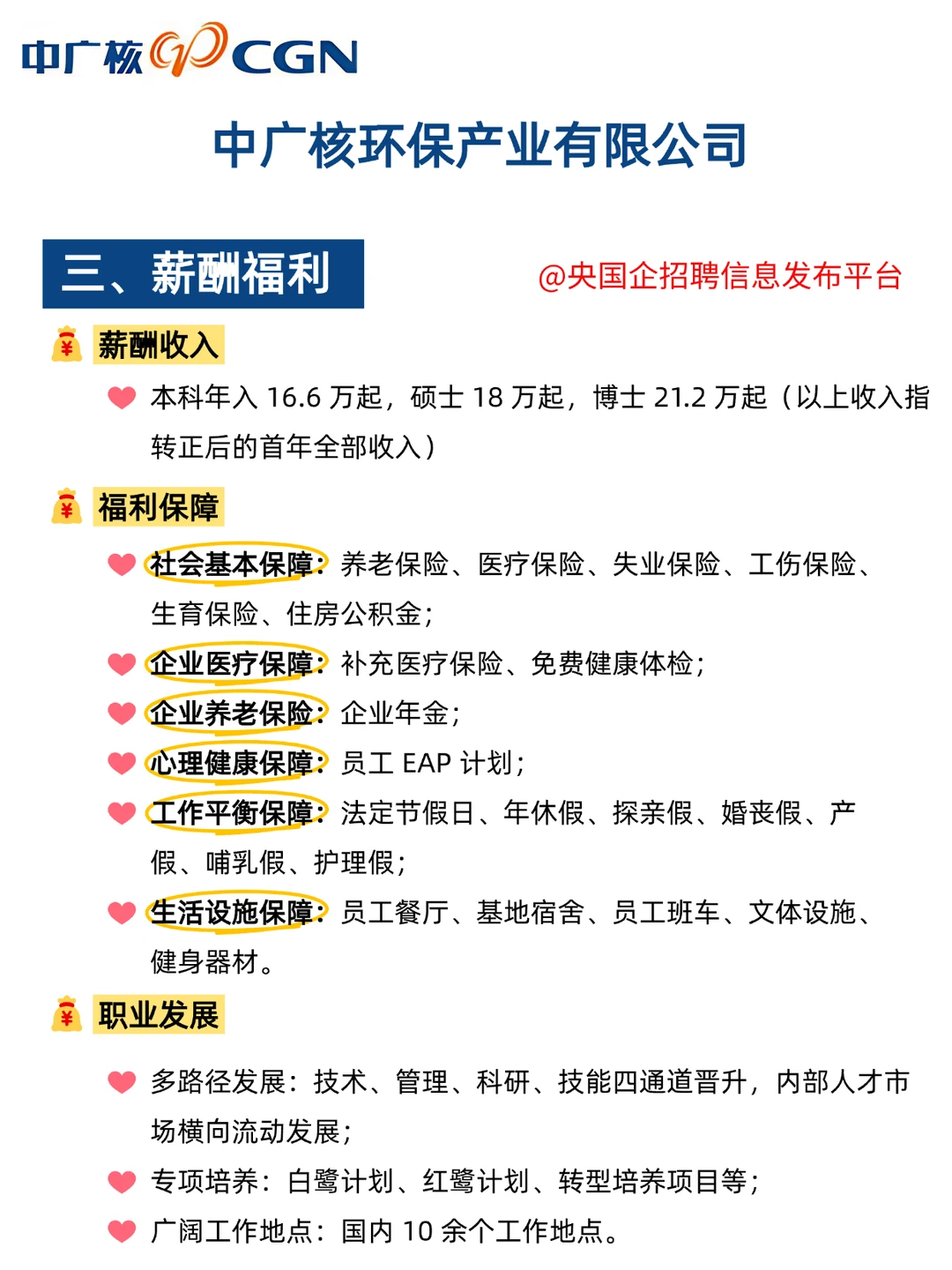 中广核 CGN

中广核环保产业有限公司

三、薪酬福利

@央国企招聘信息发布平台

薪酬收入

本科年入 16.6 万起，硕士 18 万起，博士 21.2 万起（以上收入指转正后的首年全部收入）

福利保障

社会基本保障：养老保险、医疗保险、失业保险、工伤保险、生育保险、住房公积金；

企业医疗保障：补充医疗保险、免费健康体检；

企业养老保险：企业年金；

心理健康保障：员工 EAP 计划；

工作平衡保障：法定节假日、年休假、探亲假、婚丧假、产假、哺乳假、护理假；

生活设施保障：员工餐厅、基地宿舍、员工班车、文体设施、健身器材。

职业发展

多路径发展：技术、管理、科研、技能四通道晋升，内部人才市场横向流动发展；

专项培养：白鹭计划、红鹭计划、转型培养项目等；

广阔工作地点：国内 10 余个工作地点。